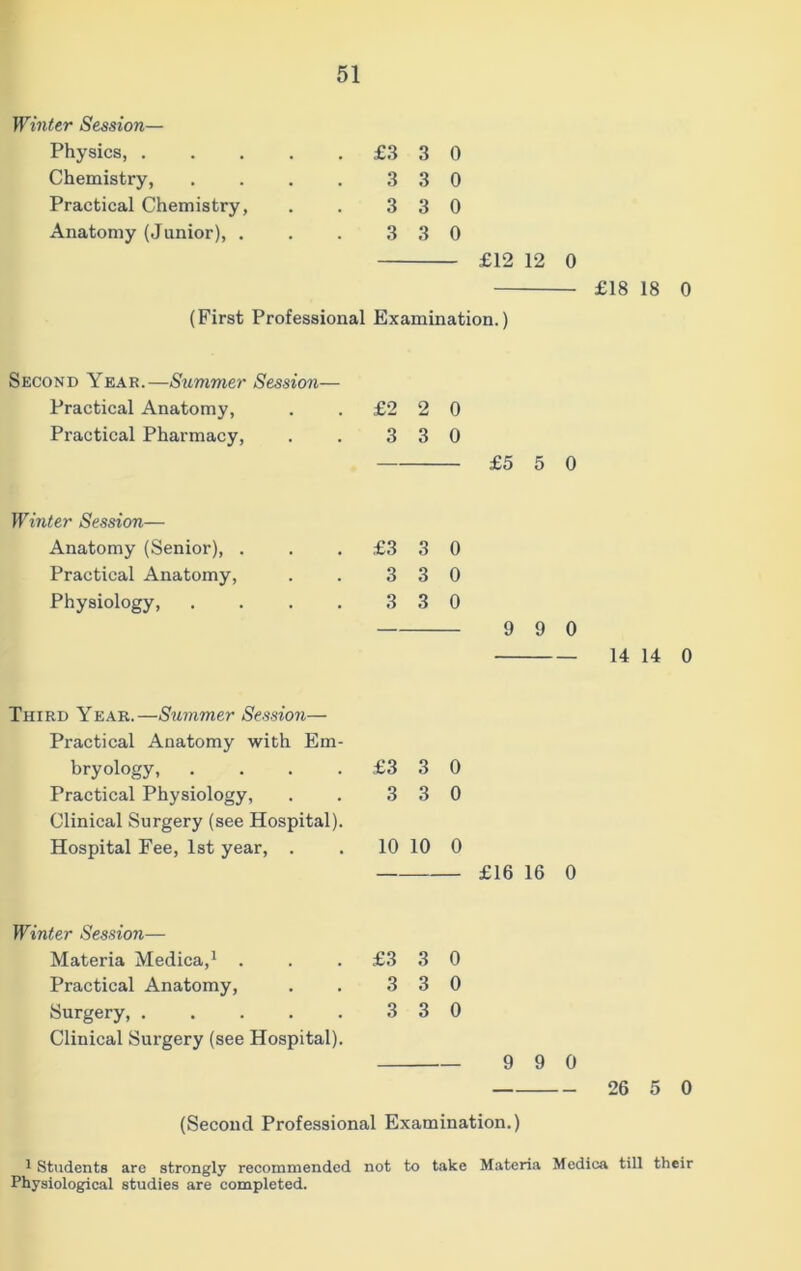 51

Winter Session—

Physics, £3 3 0
Chemistry, 3 3 0
Practical Chemistry, 3 3 0
Anatomy (Junior), 3 3 0
£12 12 0
£18 18 0

(First Professional Examination.)

Second Year.—Summer Session—

Practical Anatomy, £2 2 0
Practical Pharmacy, 3 3 0
£5 5 0

Winter Session—

Anatomy (Senior), £3 3 0
Practical Anatomy, 3 3 0
Physiology, 3 3 0
9 9 0
14 14 0

Third Year.—Summer Session—

Practical Anatomy with Embryology, £3 3 0
Practical Physiology, 3 3 0
Clinical Surgery (see Hospital).
Hospital Fee, 1st year, 10 10 0
£16 16 0

Winter Session—

Materia Medica,$^{1}$ £3 3 0
Practical Anatomy, 3 3 0
Surgery, 3 3 0
Clinical Surgery (see Hospital).
9 9 0
26 5 0

(Second Professional Examination.)

$^{1}$ Students are strongly recommended not to take Materia Medica till their Physiological studies are completed.